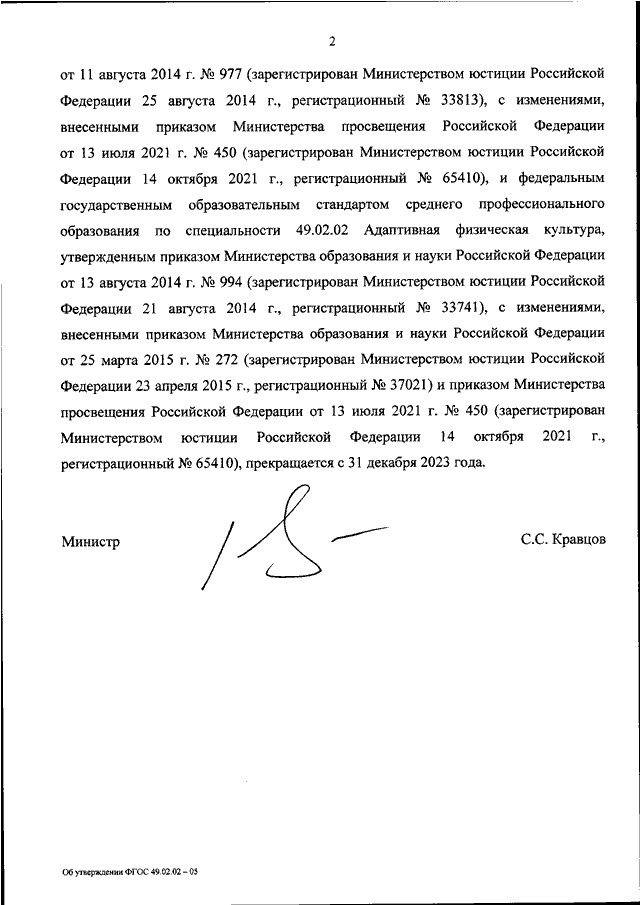 2

от 11 августа 2014 г. № 977 (зарегистрирован Министерством юстиции Российской Федерации 25 августа 2014 г., регистрационный № 33813), с изменениями, внесенными приказом Министерства просвещения Российской Федерации от 13 июля 2021 г. № 450 (зарегистрирован Министерством юстиции Российской Федерации 14 октября 2021 г., регистрационный № 65410), и федеральным государственным образовательным стандартом среднего профессионального образования по специальности 49.02.02 Адаптивная физическая культура, утвержденным приказом Министерства образования и науки Российской Федерации от 13 августа 2014 г. № 994 (зарегистрирован Министерством юстиции Российской Федерации 21 августа 2014 г., регистрационный № 33741), с изменениями, внесенными приказом Министерства образования и науки Российской Федерации от 25 марта 2015 г. № 272 (зарегистрирован Министерством юстиции Российской Федерации 23 апреля 2015 г., регистрационный № 37021) и приказом Министерства просвещения Российской Федерации от 13 июля 2021 г. № 450 (зарегистрирован Министерством юстиции Российской Федерации 14 октября 2021 г., регистрационный № 65410), прекращается с 31 декабря 2023 года.

Министр

С.С. Кравцов

Об утверждении ФГОС 49.02.02 – 05